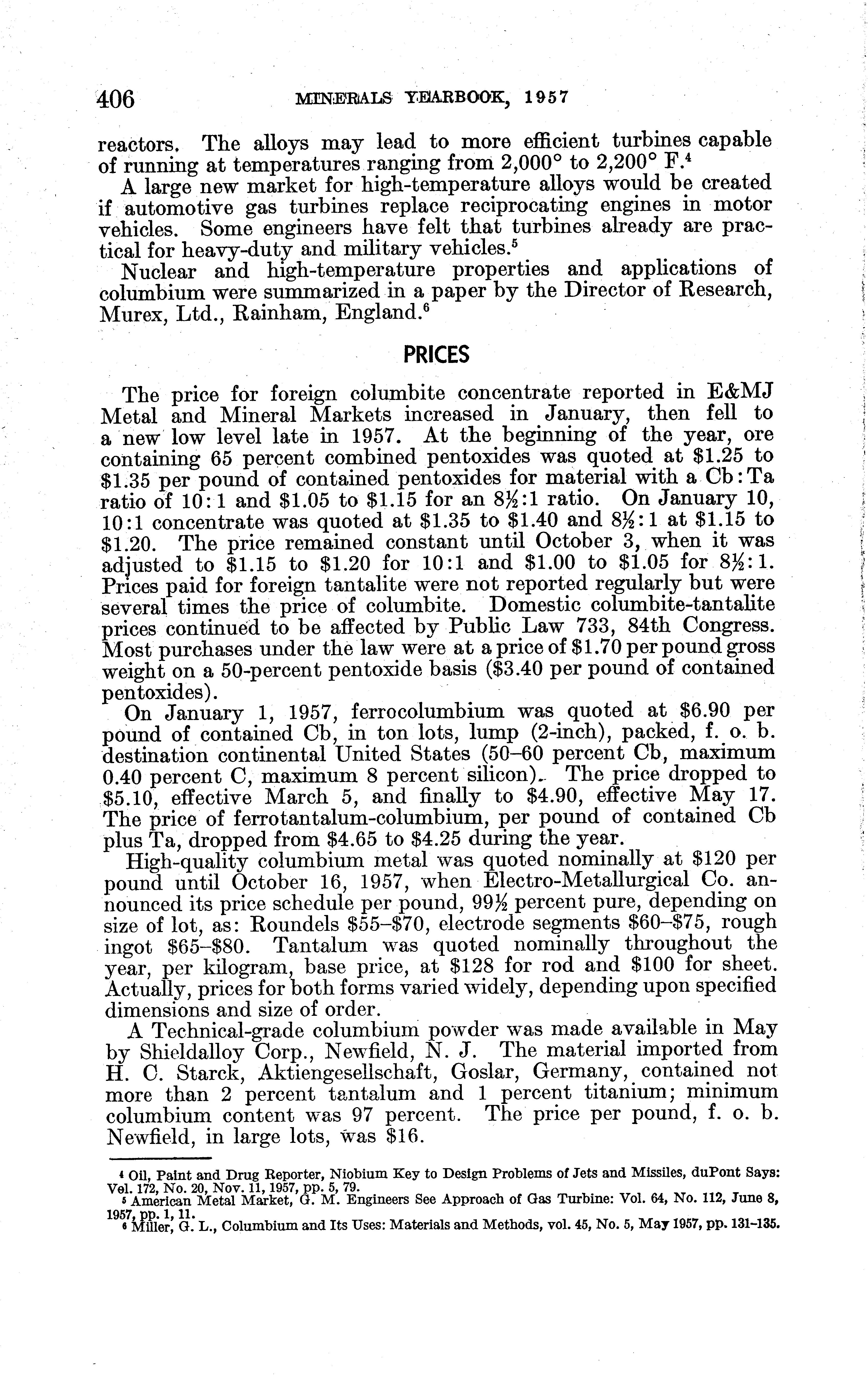 406 MINERALS YEARBOOK, 1957

reactors. The alloys may lead to more efficient turbines capable of running at temperatures ranging from 2,000° to 2,200° F.$^4$

A large new market for high-temperature alloys would be created if automotive gas turbines replace reciprocating engines in motor vehicles. Some engineers have felt that turbines already are practical for heavy-duty and military vehicles.$^5$

Nuclear and high-temperature properties and applications of columbium were summarized in a paper by the Director of Research, Murex, Ltd., Rainham, England.$^6$

PRICES

The price for foreign columbite concentrate reported in E&MJ Metal and Mineral Markets increased in January, then fell to a new low level late in 1957. At the beginning of the year, ore containing 65 percent combined pentoxides was quoted at \$1.25 to \$1.35 per pound of contained pentoxides for material with a Cb:Ta ratio of 10:1 and \$1.05 to \$1.15 for an 8½:1 ratio. On January 10, 10:1 concentrate was quoted at \$1.35 to \$1.40 and 8½:1 at \$1.15 to \$1.20. The price remained constant until October 3, when it was adjusted to \$1.15 to \$1.20 for 10:1 and \$1.00 to \$1.05 for 8½:1. Prices paid for foreign tantalite were not reported regularly but were several times the price of columbite. Domestic columbite-tantalite prices continued to be affected by Public Law 733, 84th Congress. Most purchases under the law were at a price of \$1.70 per pound gross weight on a 50-percent pentoxide basis (\$3.40 per pound of contained pentoxides).

On January 1, 1957, ferrocolumbium was quoted at \$6.90 per pound of contained Cb, in ton lots, lump (2-inch), packed, f. o. b. destination continental United States (50–60 percent Cb, maximum 0.40 percent C, maximum 8 percent silicon). The price dropped to \$5.10, effective March 5, and finally to \$4.90, effective May 17. The price of ferrotantalum-columbium, per pound of contained Cb plus Ta, dropped from \$4.65 to \$4.25 during the year.

High-quality columbium metal was quoted nominally at \$120 per pound until October 16, 1957, when Electro-Metallurgical Co. announced its price schedule per pound, 99½ percent pure, depending on size of lot, as: Roundels \$55–\$70, electrode segments \$60–\$75, rough ingot \$65–\$80. Tantalum was quoted nominally throughout the year, per kilogram, base price, at \$128 for rod and \$100 for sheet. Actually, prices for both forms varied widely, depending upon specified dimensions and size of order.

A Technical-grade columbium powder was made available in May by Shieldalloy Corp., Newfield, N. J. The material imported from H. C. Starck, Aktiengesellschaft, Goslar, Germany, contained not more than 2 percent tantalum and 1 percent titanium; minimum columbium content was 97 percent. The price per pound, f. o. b. Newfield, in large lots, was \$16.

$^4$ Oil, Paint and Drug Reporter, Niobium Key to Design Problems of Jets and Missiles, duPont Says: Vol. 172, No. 20, Nov. 11, 1957, pp. 5, 79.
$^5$ American Metal Market, G. M. Engineers See Approach of Gas Turbine: Vol. 64, No. 112, June 8, 1957, pp. 1, 11.
$^6$ Miller, G. L., Columbium and Its Uses: Materials and Methods, vol. 45, No. 5, May 1957, pp. 131–135.